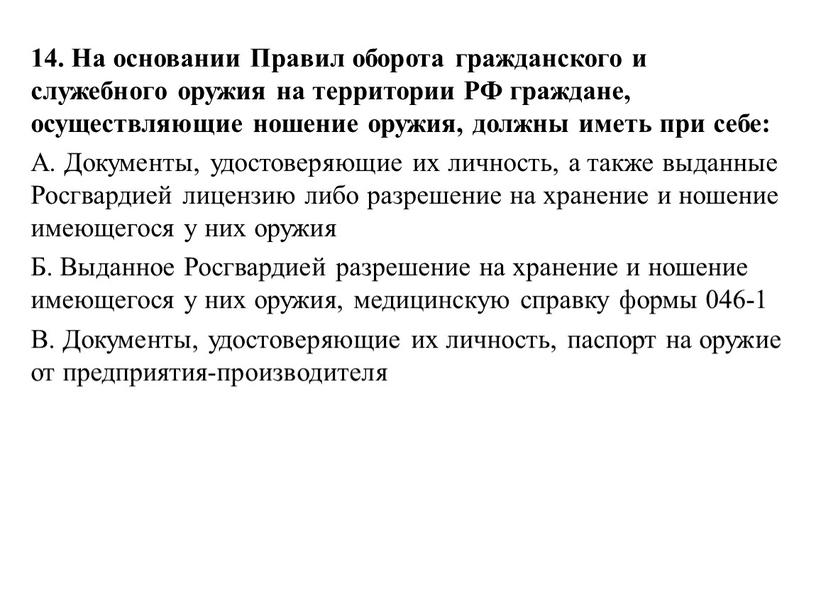 14. На основании Правил оборота гражданского и служебного оружия на территории РФ граждане, осуществляющие ношение оружия, должны иметь при себе:

А. Документы, удостоверяющие их личность, а также выданные Росгвардией лицензию либо разрешение на хранение и ношение имеющегося у них оружия

Б. Выданное Росгвардией разрешение на хранение и ношение имеющегося у них оружия, медицинскую справку формы 046-1

В. Документы, удостоверяющие их личность, паспорт на оружие от предприятия-производителя